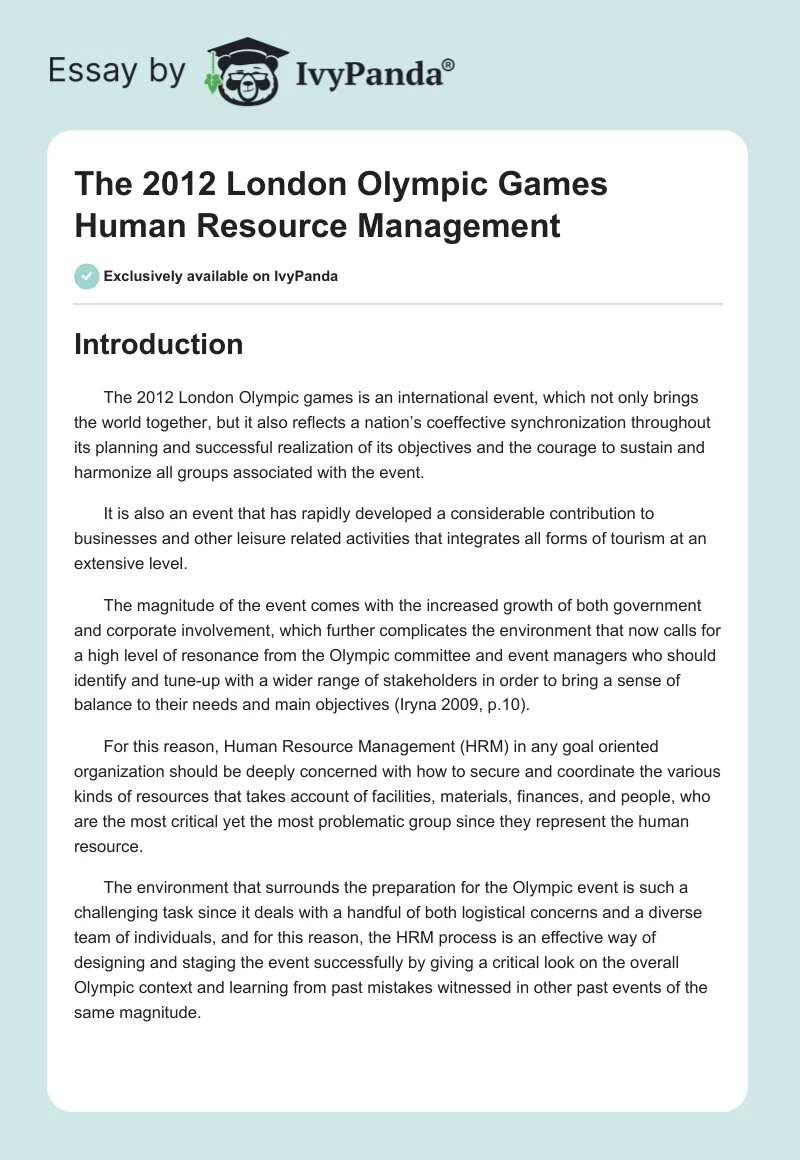 Essay by IvyPanda®

The 2012 London Olympic Games Human Resource Management

Exclusively available on IvyPanda

Introduction

The 2012 London Olympic games is an international event, which not only brings the world together, but it also reflects a nation's coeffective synchronization throughout its planning and successful realization of its objectives and the courage to sustain and harmonize all groups associated with the event.

It is also an event that has rapidly developed a considerable contribution to businesses and other leisure related activities that integrates all forms of tourism at an extensive level.

The magnitude of the event comes with the increased growth of both government and corporate involvement, which further complicates the environment that now calls for a high level of resonance from the Olympic committee and event managers who should identify and tune-up with a wider range of stakeholders in order to bring a sense of balance to their needs and main objectives (Iryna 2009, p.10).

For this reason, Human Resource Management (HRM) in any goal oriented organization should be deeply concerned with how to secure and coordinate the various kinds of resources that takes account of facilities, materials, finances, and people, who are the most critical yet the most problematic group since they represent the human resource.

The environment that surrounds the preparation for the Olympic event is such a challenging task since it deals with a handful of both logistical concerns and a diverse team of individuals, and for this reason, the HRM process is an effective way of designing and staging the event successfully by giving a critical look on the overall Olympic context and learning from past mistakes witnessed in other past events of the same magnitude.